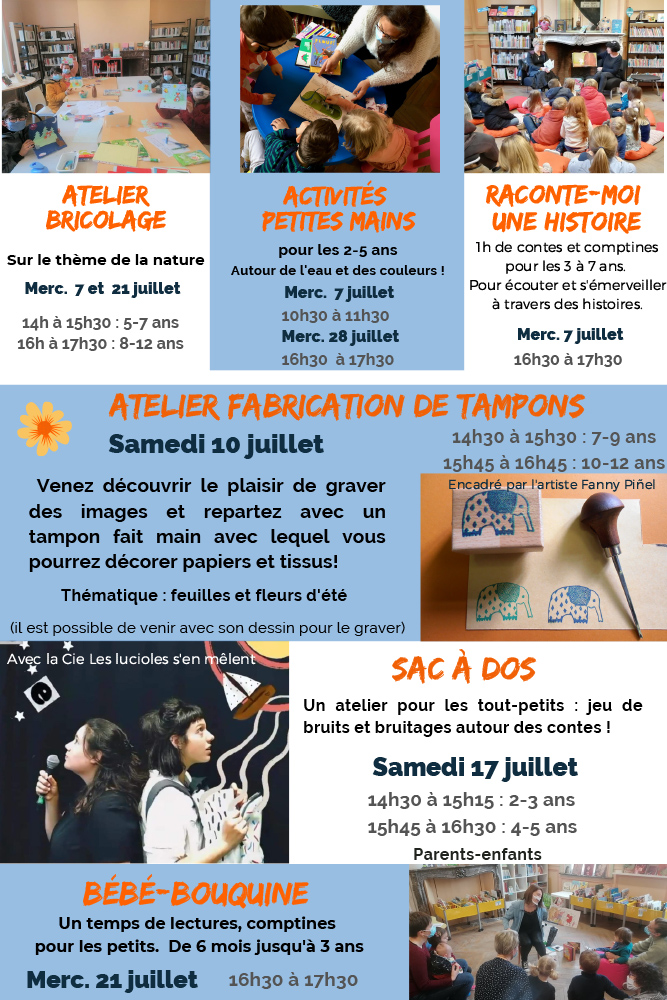 ATELIER BRICOLAGE

Sur le thème de la nature

Merc. 7 et 21 juillet

14h à 15h30 : 5-7 ans
16h à 17h30 : 8-12 ans

ACTIVITÉS PETITES MAINS

pour les 2-5 ans
Autour de l'eau et des couleurs !

Merc. 7 juillet
10h30 à 11h30
Merc. 28 juillet
16h30 à 17h30

RACONTE-MOI UNE HISTOIRE

1h de contes et comptines pour les 3 à 7 ans.
Pour écouter et s'émerveiller à travers des histoires.

Merc. 7 juillet
16h30 à 17h30

ATELIER FABRICATION DE TAMPONS

Samedi 10 juillet

14h30 à 15h30 : 7-9 ans
15h45 à 16h45 : 10-12 ans

Encadré par l'artiste Fanny Piñel

Venez découvrir le plaisir de graver des images et repartez avec un tampon fait main avec lequel vous pourrez décorer papiers et tissus!

Thématique : feuilles et fleurs d'été

(il est possible de venir avec son dessin pour le graver)

Avec la Cie Les lucioles s'en mêlent

SAC À DOS

Un atelier pour les tout-petits : jeu de bruits et bruitages autour des contes !

Samedi 17 juillet

14h30 à 15h15 : 2-3 ans
15h45 à 16h30 : 4-5 ans
Parents-enfants

BÉBÉ-BOUQUINE

Un temps de lectures, comptines pour les petits. De 6 mois jusqu'à 3 ans

Merc. 21 juillet 16h30 à 17h30